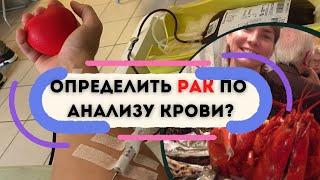 ОПРЕДЕЛИТЬ РАК ПО АНАЛИЗУ КРОВИ?